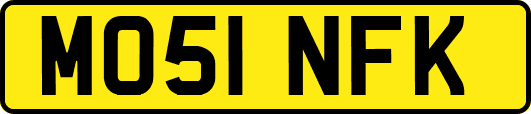 MO51 NFK